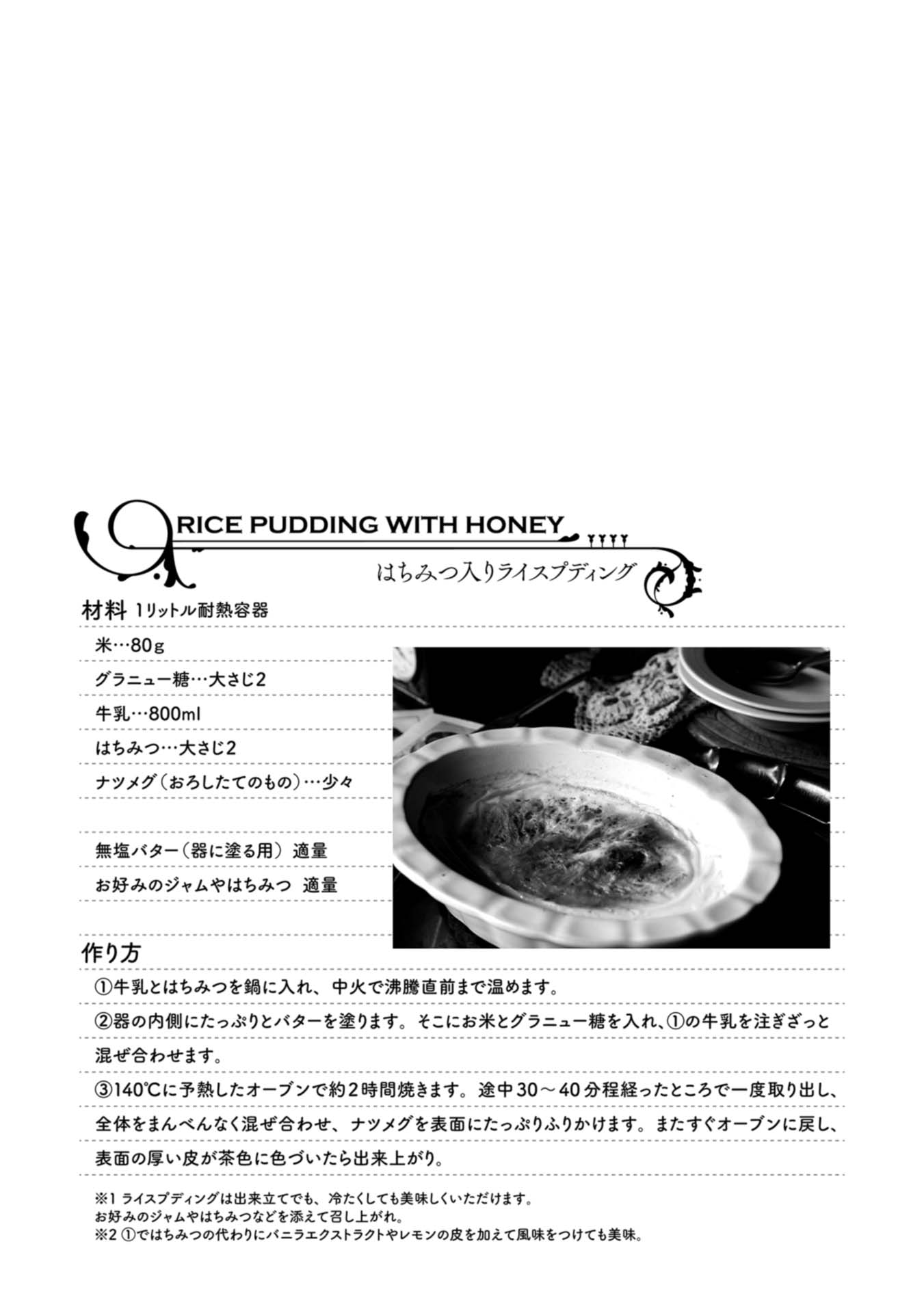 RICE PUDDING WITH HONEY

はちみつ入りライスプディング

材料 1リットル耐熱容器

米…80g

グラニュー糖…大さじ2

牛乳…800ml

はちみつ…大さじ2

ナツメグ（おろしたてのもの）…少々

無塩バター（器に塗る用） 適量

お好みのジャムやはちみつ 適量

作り方

①牛乳とはちみつを鍋に入れ、中火で沸騰直前まで温めます。

②器の内側にたっぷりとバターを塗ります。そこにお米とグラニュー糖を入れ、①の牛乳を注ぎざっと混ぜ合わせます。

③140℃に予熱したオーブンで約2時間焼きます。途中30～40分程経ったところで一度取り出し、全体をまんべんなく混ぜ合わせ、ナツメグを表面にたっぷりふりかけます。またすぐオーブンに戻し、表面の厚い皮が茶色に色づいたら出来上がり。

※1 ライスプディングは出来立てでも、冷たくしても美味しくいただけます。
お好みのジャムやはちみつなどを添えて召し上がれ。
※2 ①ではちみつの代わりにバニラエクストラクトやレモンの皮を加えて風味をつけても美味。